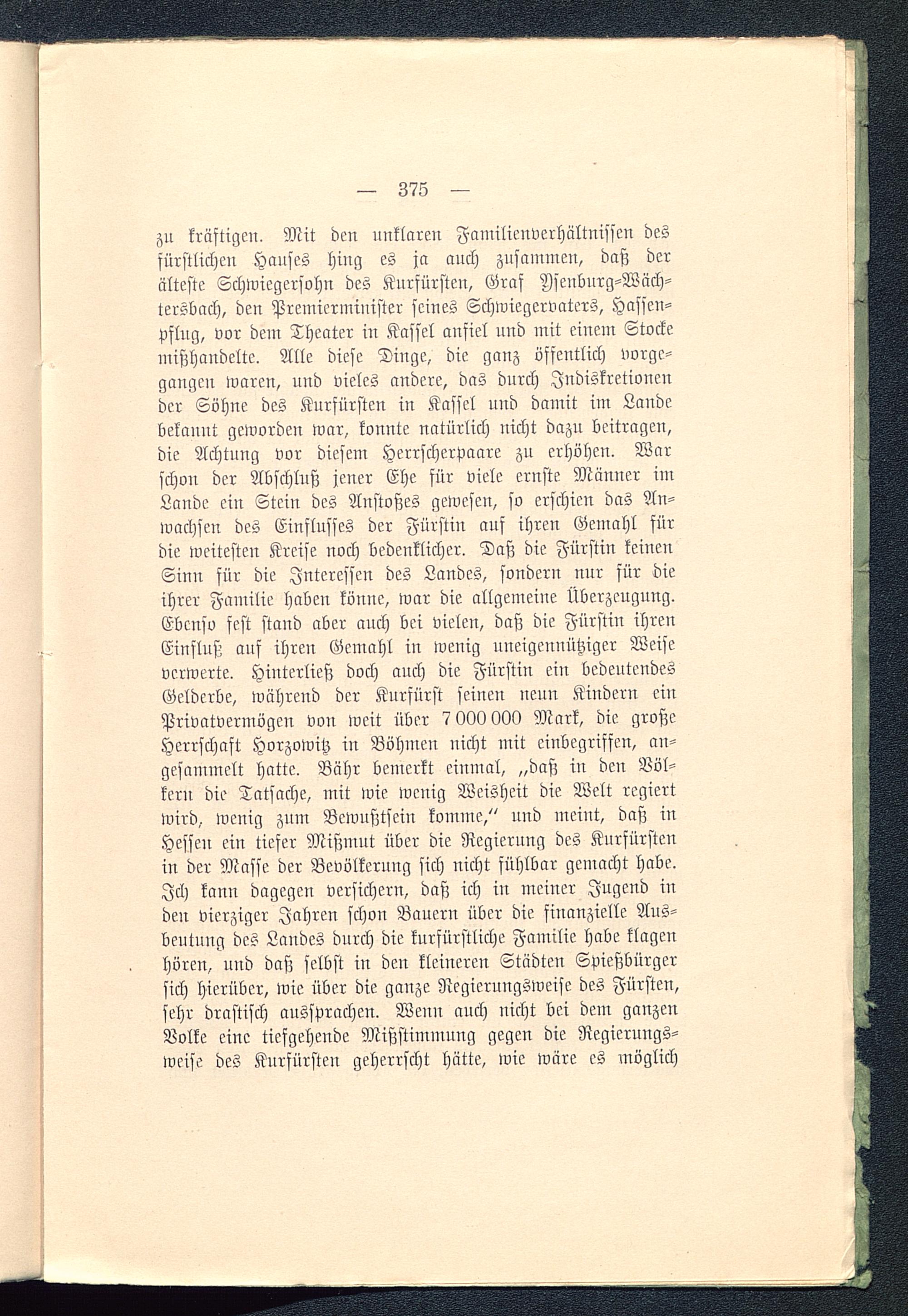 — 375 —

zu kräftigen. Mit den unklaren Familienverhältnissen des fürstlichen Hauses hing es ja auch zusammen, daß der älteste Schwiegersohn des Kurfürsten, Graf Ysenburg-Wächtersbach, den Premierminister seines Schwiegervaters, Hassenpflug, vor dem Theater in Kassel anfiel und mit einem Stocke mißhandelte. Alle diese Dinge, die ganz öffentlich vorgegangen waren, und vieles andere, das durch Indiskretionen der Söhne des Kurfürsten in Kassel und damit im Lande bekannt geworden war, konnte natürlich nicht dazu beitragen, die Achtung vor diesem Herrscherpaare zu erhöhen. War schon der Abschluß jener Ehe für viele ernste Männer im Lande ein Stein des Anstoßes gewesen, so erschien das Anwachsen des Einflusses der Fürstin auf ihren Gemahl für die weitesten Kreise noch bedenklicher. Daß die Fürstin keinen Sinn für die Interessen des Landes, sondern nur für die ihrer Familie haben könne, war die allgemeine Überzeugung. Ebenso fest stand aber auch bei vielen, daß die Fürstin ihren Einfluß auf ihren Gemahl in wenig uneigennütziger Weise verwerte. Hinterließ doch auch die Fürstin ein bedeutendes Gelderbe, während der Kurfürst seinen neun Kindern ein Privatvermögen von weit über 7 000 000 Mark, die große Herrschaft Horzowitz in Böhmen nicht mit einbegriffen, angesammelt hatte. Bähr bemerkt einmal, „daß in den Völkern die Tatsache, mit wie wenig Weisheit die Welt regiert wird, wenig zum Bewußtsein komme,“ und meint, daß in Hessen ein tiefer Mißmut über die Regierung des Kurfürsten in der Masse der Bevölkerung sich nicht fühlbar gemacht habe. Ich kann dagegen versichern, daß ich in meiner Jugend in den vierziger Jahren schon Bauern über die finanzielle Ausbeutung des Landes durch die kurfürstliche Familie habe klagen hören, und daß selbst in den kleineren Städten Spießbürger sich hierüber, wie über die ganze Regierungsweise des Fürsten, sehr drastisch aussprachen. Wenn auch nicht bei dem ganzen Volke eine tiefgehende Mißstimmung gegen die Regierungsweise des Kurfürsten geherrscht hätte, wie wäre es möglich